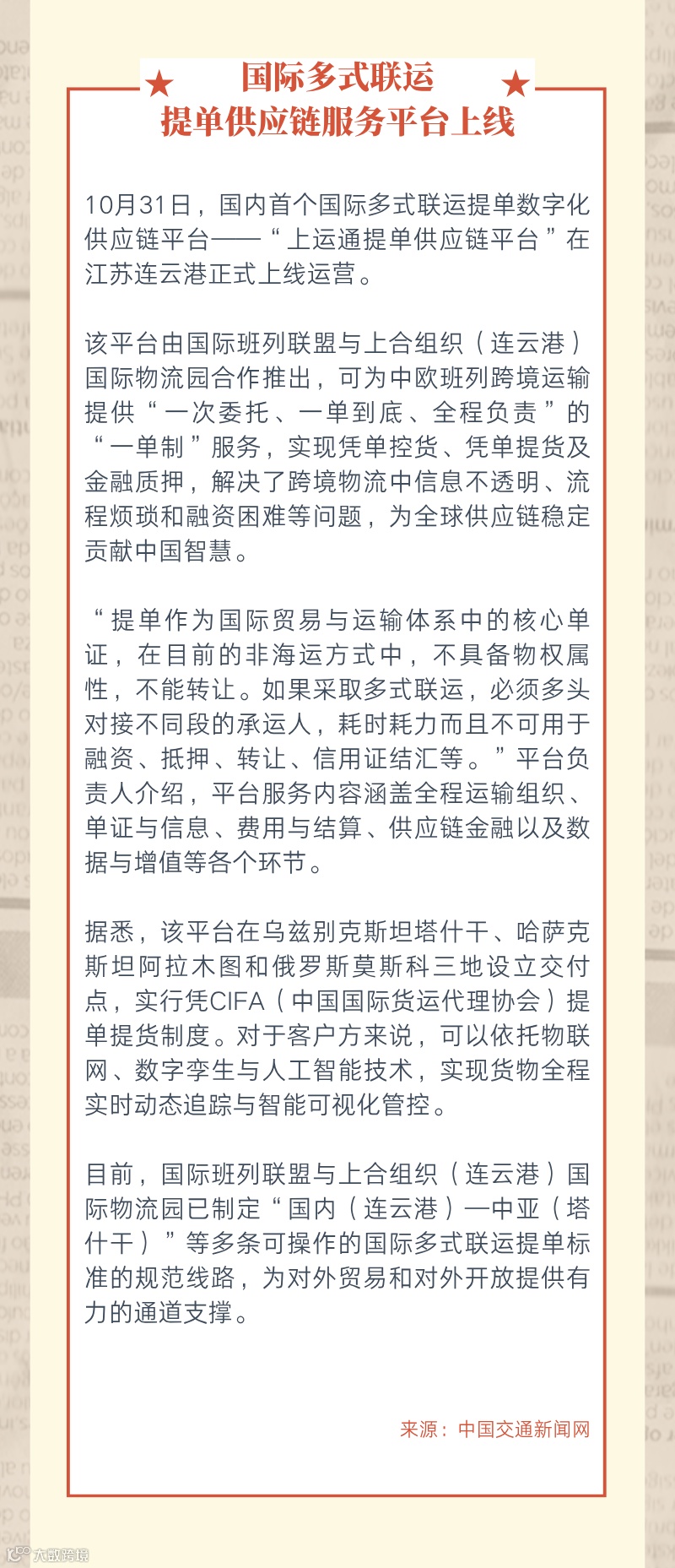 国际多式联运
提单供应链服务平台上线

10月31日，国内首个国际多式联运提单数字化供应链平台——“上运通提单供应链平台”在江苏连云港正式上线运营。

该平台由国际班列联盟与上合组织（连云港）国际物流园合作推出，可为中欧班列跨境运输提供“一次委托、一单到底、全程负责”的“一单制”服务，实现凭单控货、凭单提货及金融质押，解决了跨境物流中信息不透明、流程烦琐和融资困难等问题，为全球供应链稳定贡献中国智慧。

“提单作为国际贸易与运输体系中的核心单证，在目前的非海运方式中，不具备物权属性，不能转让。如果采取多式联运，必须多头对接不同段的承运人，耗时耗力而且不可用于融资、抵押、转让、信用证结汇等。”平台负责人介绍，平台服务内容涵盖全程运输组织、单证与信息、费用与结算、供应链金融以及数据与增值等各个环节。

据悉，该平台在乌兹别克斯坦塔什干、哈萨克斯坦阿拉木图和俄罗斯莫斯科三地设立交付点，实行凭CIFA（中国国际货运代理协会）提单提货制度。对于客户方来说，可以依托物联网、数字孪生与人工智能技术，实现货物全程实时动态追踪与智能可视化管控。

目前，国际班列联盟与上合组织（连云港）国际物流园已制定“国内（连云港）—中亚（塔什干）”等多条可操作的国际多式联运提单标准的规范线路，为对外贸易和对外开放提供有力的通道支撑。

来源：中国交通新闻网

大数跨境